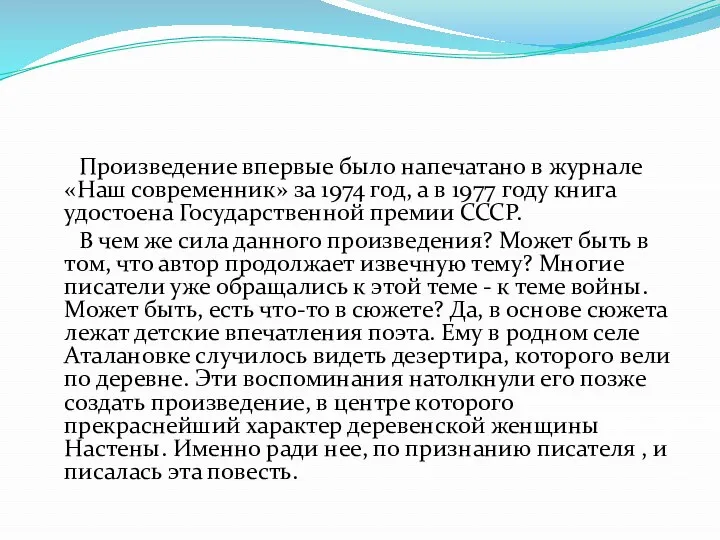 Произведение впервые было напечатано в журнале «Наш современник» за 1974 год, а в 1977 году книга удостоена Государственной премии СССР.

В чем же сила данного произведения? Может быть в том, что автор продолжает извечную тему? Многие писатели уже обращались к этой теме - к теме войны. Может быть, есть что-то в сюжете? Да, в основе сюжета лежат детские впечатления поэта. Ему в родном селе Аталановке случилось видеть дезертира, которого вели по деревне. Эти воспоминания натолкнули его позже создать произведение, в центре которого прекраснейший характер деревенской женщины Настены. Именно ради нее, по признанию писателя , и писалась эта повесть.